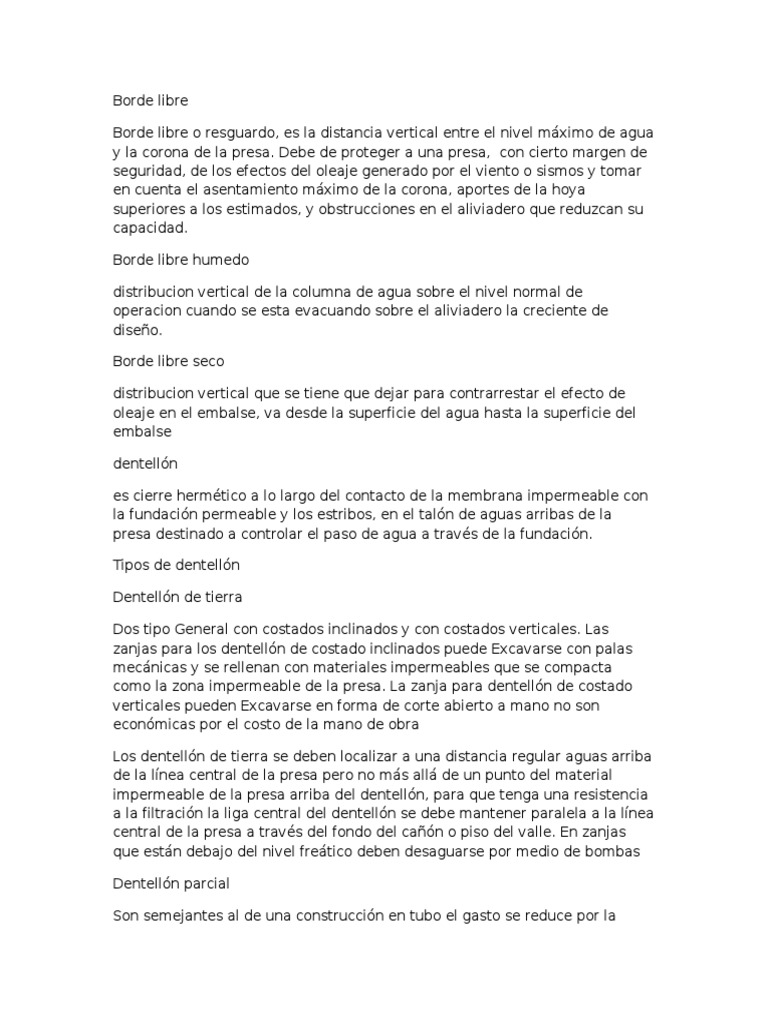 Borde libre

Borde libre o resguardo, es la distancia vertical entre el nivel máximo de agua y la corona de la presa. Debe de proteger a una presa, con cierto margen de seguridad, de los efectos del oleaje generado por el viento o sismos y tomar en cuenta el asentamiento máximo de la corona, aportes de la hoya superiores a los estimados, y obstrucciones en el aliviadero que reduzcan su capacidad.

Borde libre humedo

distribucion vertical de la columna de agua sobre el nivel normal de operacion cuando se esta evacuando sobre el aliviadero la creciente de diseño.

Borde libre seco

distribucion vertical que se tiene que dejar para contrarrestar el efecto de oleaje en el embalse, va desde la superficie del agua hasta la superficie del embalse

dentellón

es cierre hermético a lo largo del contacto de la membrana impermeable con la fundación permeable y los estribos, en el talón de aguas arribas de la presa destinado a controlar el paso de agua a través de la fundación.

Tipos de dentellón

Dentellón de tierra

Dos tipo General con costados inclinados y con costados verticales. Las zanjas para los dentellón de costado inclinados puede Excavarse con palas mecánicas y se rellenan con materiales impermeables que se compacta como la zona impermeable de la presa. La zanja para dentellón de costado verticales pueden Excavarse en forma de corte abierto a mano no son económicas por el costo de la mano de obra

Los dentellón de tierra se deben localizar a una distancia regular aguas arriba de la línea central de la presa pero no más allá de un punto del material impermeable de la presa arriba del dentellón, para que tenga una resistencia a la filtración la liga central del dentellón se debe mantener paralela a la línea central de la presa a través del fondo del cañón o piso del valle. En zanjas que están debajo del nivel freático deben desaguarse por medio de bombas

Dentellón parcial

Son semejantes al de una construcción en tubo el gasto se reduce por la